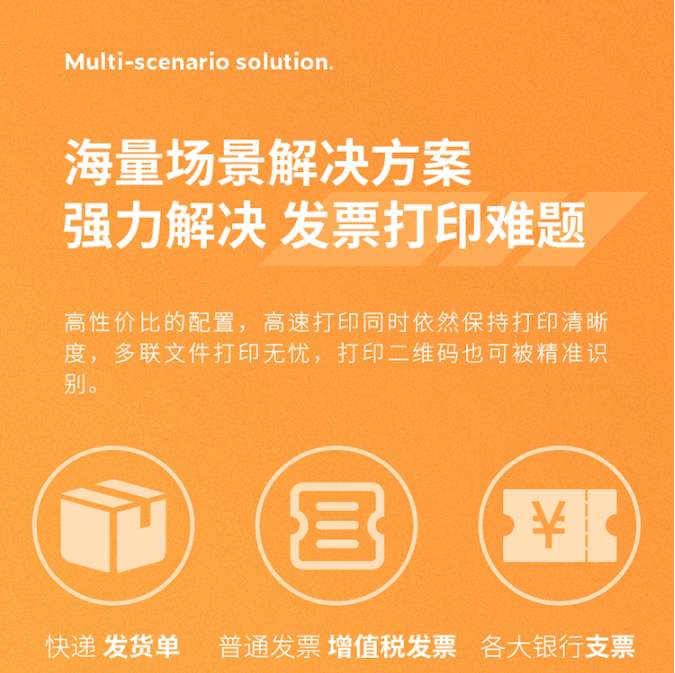 Multi-scenario solution.

海量场景解决方案
强力解决 发票打印难题

高性价比的配置，高速打印同时依然保持打印清晰度，多联文件打印无忧，打印二维码也可被精准识别。

¥

快递 发货单 普通发票 增值税发票 各大银行支票